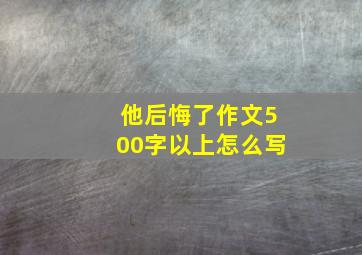 他后悔了作文500字以上怎么写